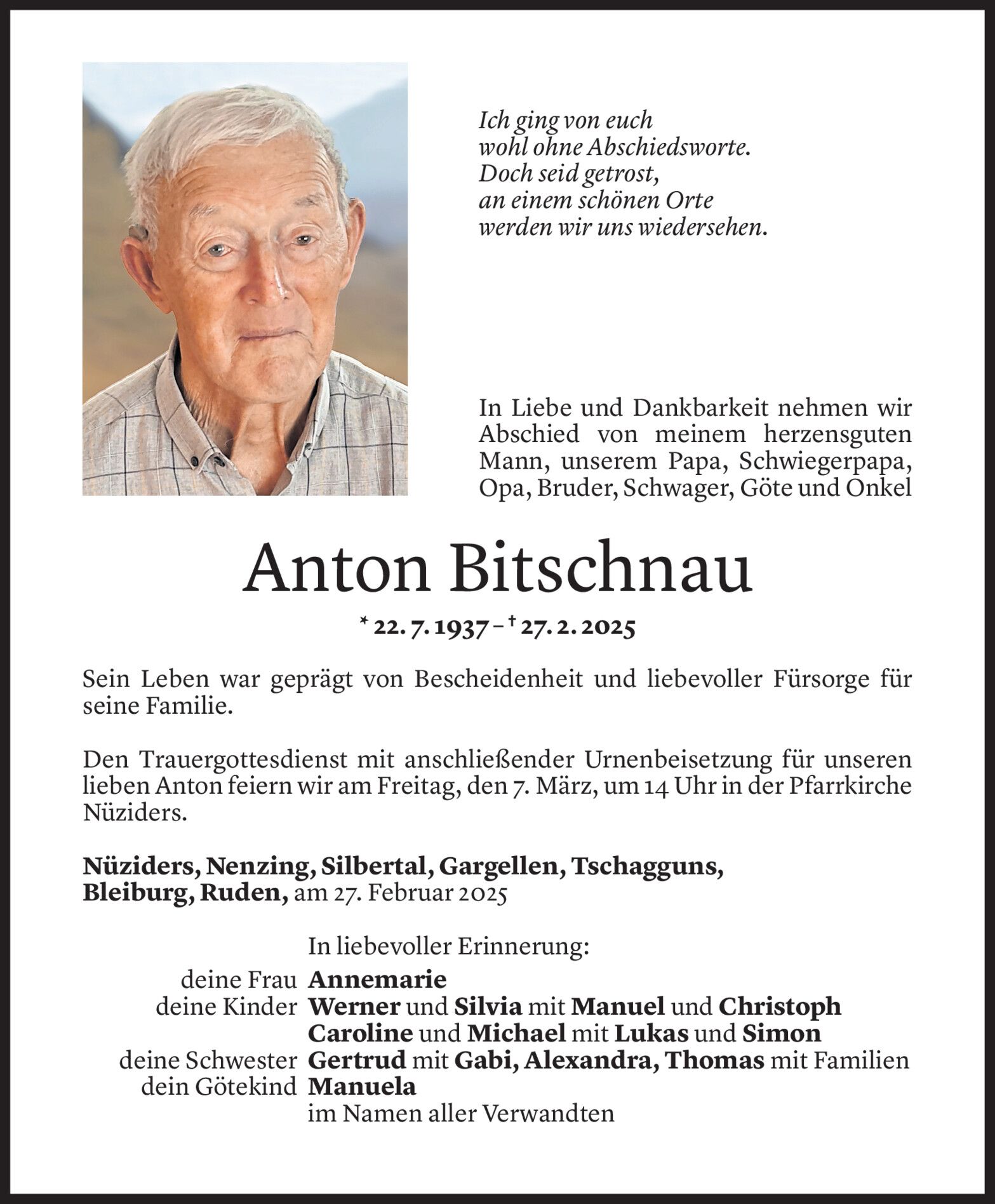 Ich ging von euch
wohl ohne Abschiedsworte.
Doch seid getrost,
an einem schönen Orte
werden wir uns wiedersehen.

In Liebe und Dankbarkeit nehmen wir Abschied von meinem herzensguten Mann, unserem Papa, Schwiegerpapa, Opa, Bruder, Schwager, Göte und Onkel

Anton Bitschnau

* 22. 7. 1937 – † 27. 2. 2025

Sein Leben war geprägt von Bescheidenheit und liebevoller Fürsorge für seine Familie.

Den Trauergottesdienst mit anschließender Urnenbeisetzung für unseren lieben Anton feiern wir am Freitag, den 7. März, um 14 Uhr in der Pfarrkirche Nüziders.

Nüziders, Nenzing, Silbertal, Gargellen, Tschagguns, Bleiburg, Ruden, am 27. Februar 2025

In liebevoller Erinnerung:
deine Frau Annemarie
deine Kinder Werner und Silvia mit Manuel und Christoph
Caroline und Michael mit Lukas und Simon
deine Schwester Gertrud mit Gabi, Alexandra, Thomas mit Familien
dein Götekind Manuela
im Namen aller Verwandten